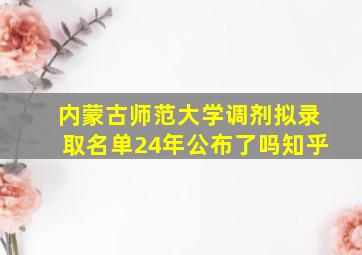 内蒙古师范大学调剂拟录取名单24年公布了吗知乎